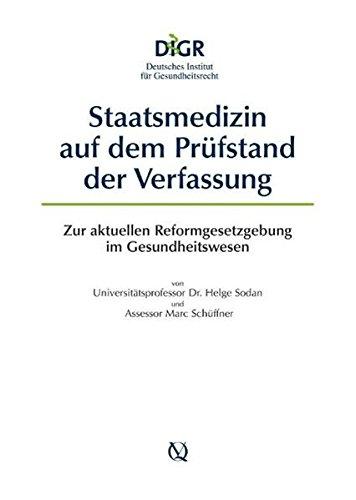 DIGR
Deutsches Institut
für Gesundheitsrecht

Staatsmedizin auf dem Prüfstand der Verfassung

Zur aktuellen Reformgesetzgebung im Gesundheitswesen

von
Universitätsprofessor Dr. Helge Sodan
und
Assessor Marc Schüffner

VQ